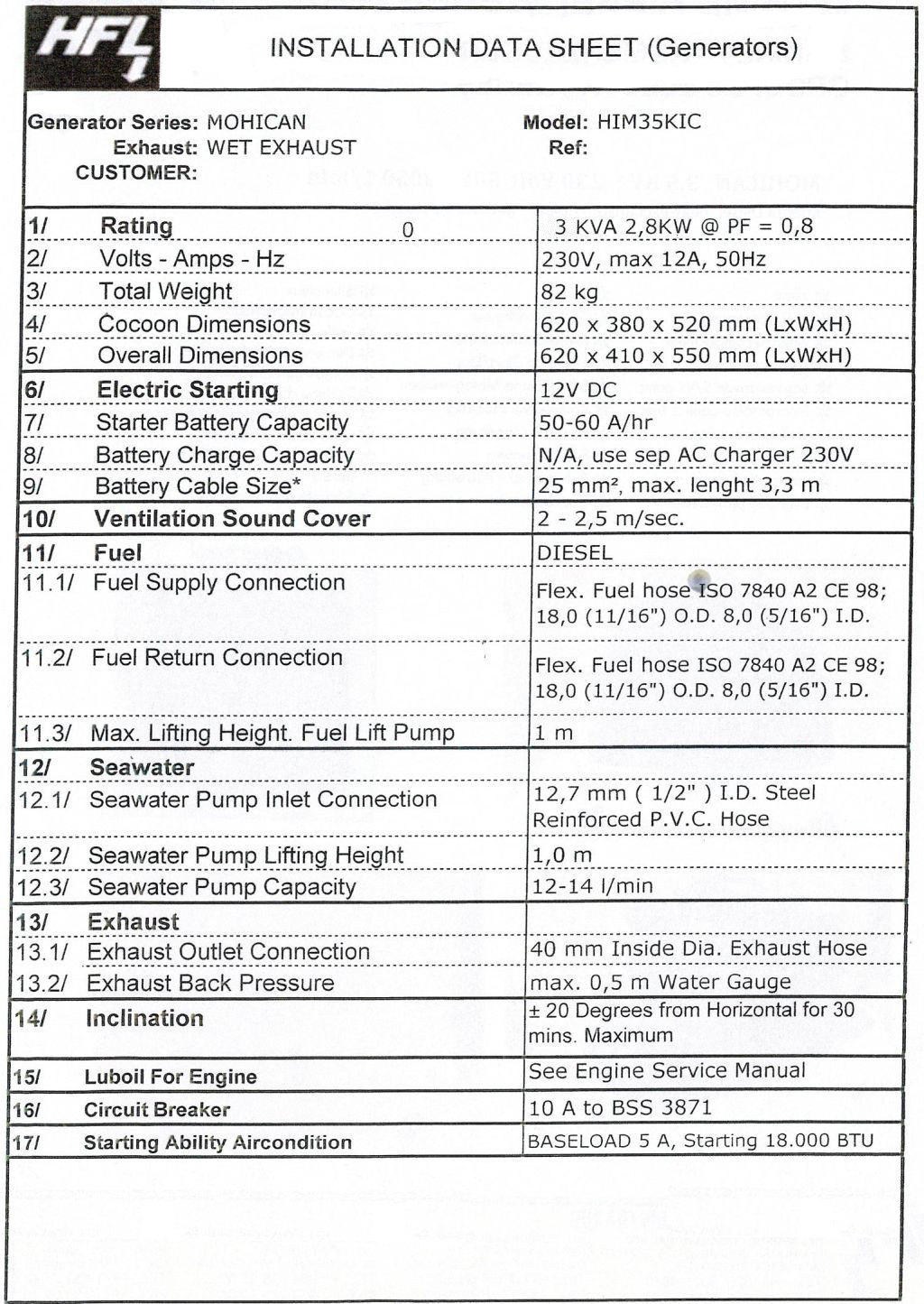 HFL

INSTALLATION DATA SHEET (Generators)

Generator Series: MOHICAN
Exhaust: WET EXHAUST
CUSTOMER:

Model: HIM35KIC
Ref:

| | | |
|---|---|---|
| 1/ | Rating 0 | 3 KVA 2,8KW @ PF = 0,8 |
| 2/ | Volts - Amps - Hz | 230V, max 12A, 50Hz |
| 3/ | Total Weight | 82 kg |
| 4/ | Cocoon Dimensions | 620 x 380 x 520 mm (LxWxH) |
| 5/ | Overall Dimensions | 620 x 410 x 550 mm (LxWxH) |
| 6/ | Electric Starting | 12V DC |
| 7/ | Starter Battery Capacity | 50-60 A/hr |
| 8/ | Battery Charge Capacity | N/A, use sep AC Charger 230V |
| 9/ | Battery Cable Size* | 25 mm², max. lenght 3,3 m |
| 10/ | Ventilation Sound Cover | 2 - 2,5 m/sec. |
| 11/ | Fuel | DIESEL |
| 11.1/ | Fuel Supply Connection | Flex. Fuel hose ISO 7840 A2 CE 98; 18,0 (11/16") O.D. 8,0 (5/16") I.D. |
| 11.2/ | Fuel Return Connection | Flex. Fuel hose ISO 7840 A2 CE 98; 18,0 (11/16") O.D. 8,0 (5/16") I.D. |
| 11.3/ | Max. Lifting Height. Fuel Lift Pump | 1 m |
| 12/ | Seawater | |
| 12.1/ | Seawater Pump Inlet Connection | 12,7 mm ( 1/2" ) I.D. Steel Reinforced P.V.C. Hose |
| 12.2/ | Seawater Pump Lifting Height | 1,0 m |
| 12.3/ | Seawater Pump Capacity | 12-14 l/min |
| 13/ | Exhaust | |
| 13.1/ | Exhaust Outlet Connection | 40 mm Inside Dia. Exhaust Hose |
| 13.2/ | Exhaust Back Pressure | max. 0,5 m Water Gauge |
| 14/ | Inclination | ± 20 Degrees from Horizontal for 30 mins. Maximum |
| 15/ | Luboil For Engine | See Engine Service Manual |
| 16/ | Circuit Breaker | 10 A to BSS 3871 |
| 17/ | Starting Ability Aircondition | BASELOAD 5 A, Starting 18.000 BTU |